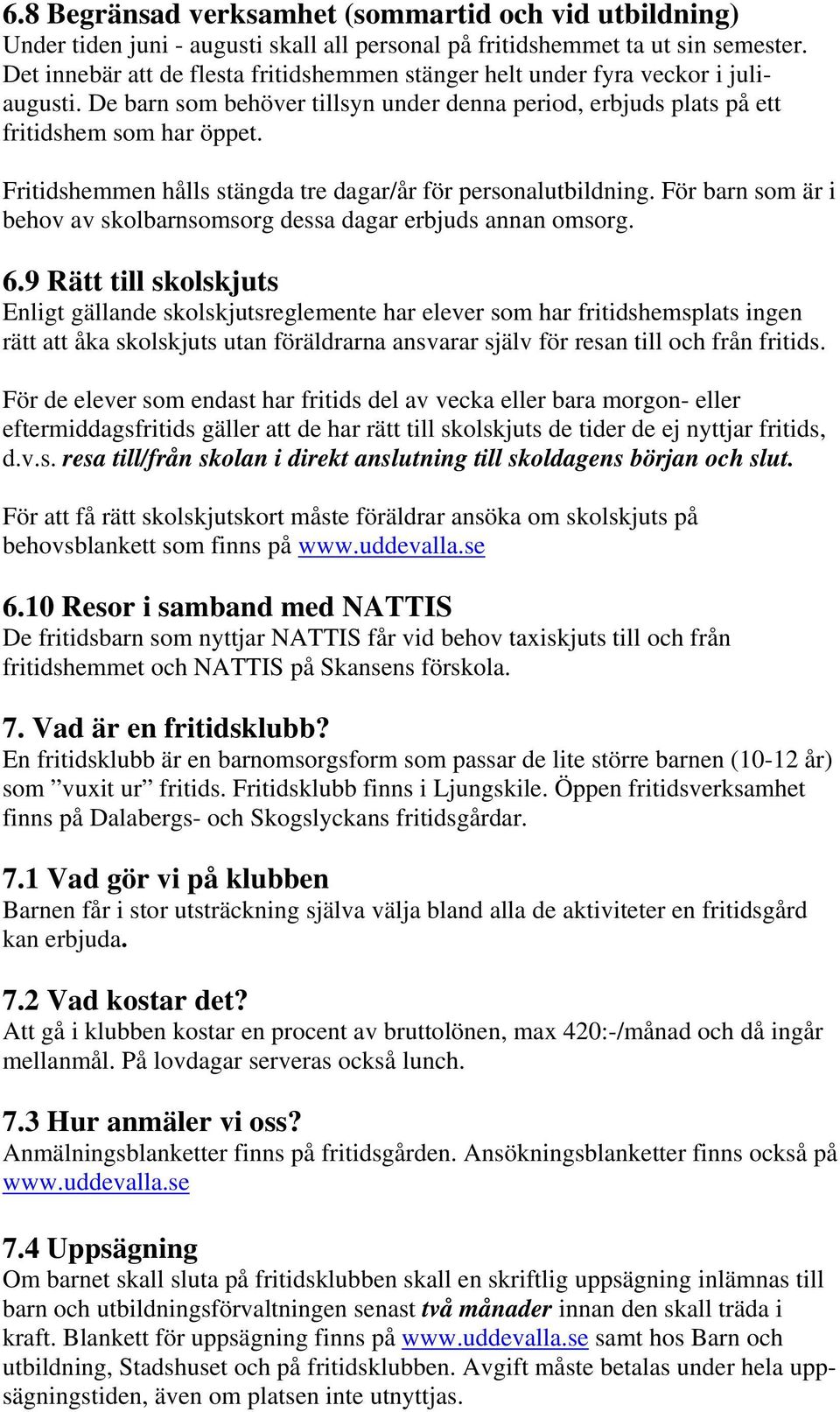 6.8 Begränsad verksamhet (sommartid och vid utbildning)
Under tiden juni - augusti skall all personal på fritidshemmet ta ut sin semester. Det innebär att de flesta fritidshemmen stänger helt under fyra veckor i juli-augusti. De barn som behöver tillsyn under denna period, erbjuds plats på ett fritidshem som har öppet.

Fritidshemmen hålls stängda tre dagar/år för personalutbildning. För barn som är i behov av skolbarnsomsorg dessa dagar erbjuds annan omsorg.

6.9 Rätt till skolskjuts
Enligt gällande skolskjutsreglemente har elever som har fritidshemsplats ingen rätt att åka skolskjuts utan föräldrarna ansvarar själv för resan till och från fritids.

För de elever som endast har fritids del av vecka eller bara morgon- eller eftermiddagsfritids gäller att de har rätt till skolskjuts de tider de ej nyttjar fritids, d.v.s. resa till/från skolan i direkt anslutning till skoldagens början och slut.

För att få rätt skolskjutskort måste föräldrar ansöka om skolskjuts på behovsblankett som finns på www.uddevalla.se

6.10 Resor i samband med NATTIS
De fritidsbarn som nyttjar NATTIS får vid behov taxiskjuts till och från fritidshemmet och NATTIS på Skansens förskola.

7. Vad är en fritidsklubb?
En fritidsklubb är en barnomsorgsform som passar de lite större barnen (10-12 år) som ”vuxit ur” fritids. Fritidsklubb finns i Ljungskile. Öppen fritidsverksamhet finns på Dalabergs- och Skogslyckans fritidsgårdar.

7.1 Vad gör vi på klubben
Barnen får i stor utsträckning själva välja bland alla de aktiviteter en fritidsgård kan erbjuda.

7.2 Vad kostar det?
Att gå i klubben kostar en procent av bruttolönen, max 420:-/månad och då ingår mellanmål. På lovdagar serveras också lunch.

7.3 Hur anmäler vi oss?
Anmälningsblanketter finns på fritidsgården. Ansökningsblanketter finns också på www.uddevalla.se

7.4 Uppsägning
Om barnet skall sluta på fritidsklubben skall en skriftlig uppsägning inlämnas till barn och utbildningsförvaltningen senast två månader innan den skall träda i kraft. Blankett för uppsägning finns på www.uddevalla.se samt hos Barn och utbildning, Stadshuset och på fritidsklubben. Avgift måste betalas under hela uppsägningstiden, även om platsen inte utnyttjas.